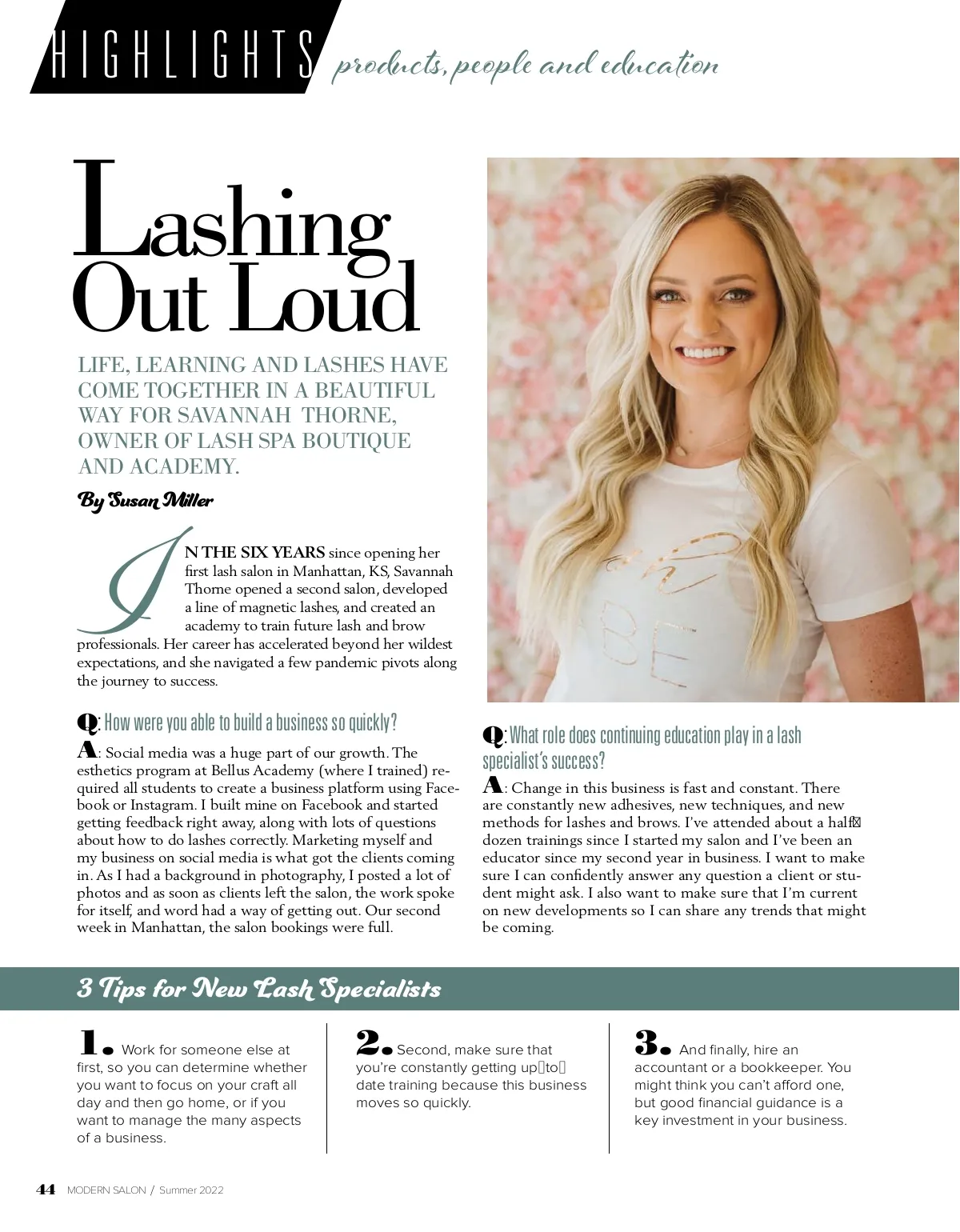 HIGHLIGHTS products, people and education

Lashing Out Loud

LIFE, LEARNING AND LASHES HAVE COME TOGETHER IN A BEAUTIFUL WAY FOR SAVANNAH THORNE, OWNER OF LASH SPA BOUTIQUE AND ACADEMY.

By Susan Miller

IN THE SIX YEARS since opening her first lash salon in Manhattan, KS, Savannah Thorne opened a second salon, developed a line of magnetic lashes, and created an academy to train future lash and brow professionals. Her career has accelerated beyond her wildest expectations, and she navigated a few pandemic pivots along the journey to success.

Q: How were you able to build a business so quickly?

A: Social media was a huge part of our growth. The esthetics program at Bellus Academy (where I trained) required all students to create a business platform using Facebook or Instagram. I built mine on Facebook and started getting feedback right away, along with lots of questions about how to do lashes correctly. Marketing myself and my business on social media is what got the clients coming in. As I had a background in photography, I posted a lot of photos and as soon as clients left the salon, the work spoke for itself, and word had a way of getting out. Our second week in Manhattan, the salon bookings were full.

Q: What role does continuing education play in a lash specialist's success?

A: Change in this business is fast and constant. There are constantly new adhesives, new techniques, and new methods for lashes and brows. I've attended about a half dozen trainings since I started my salon and I've been an educator since my second year in business. I want to make sure I can confidently answer any question a client or student might ask. I also want to make sure that I'm current on new developments so I can share any trends that might be coming.

3 Tips for New Lash Specialists

1. Work for someone else at first, so you can determine whether you want to focus on your craft all day and then go home, or if you want to manage the many aspects of a business.

2. Second, make sure that you're constantly getting up to date training because this business moves so quickly.

3. And finally, hire an accountant or a bookkeeper. You might think you can't afford one, but good financial guidance is a key investment in your business.

44 MODERN SALON / Summer 2022